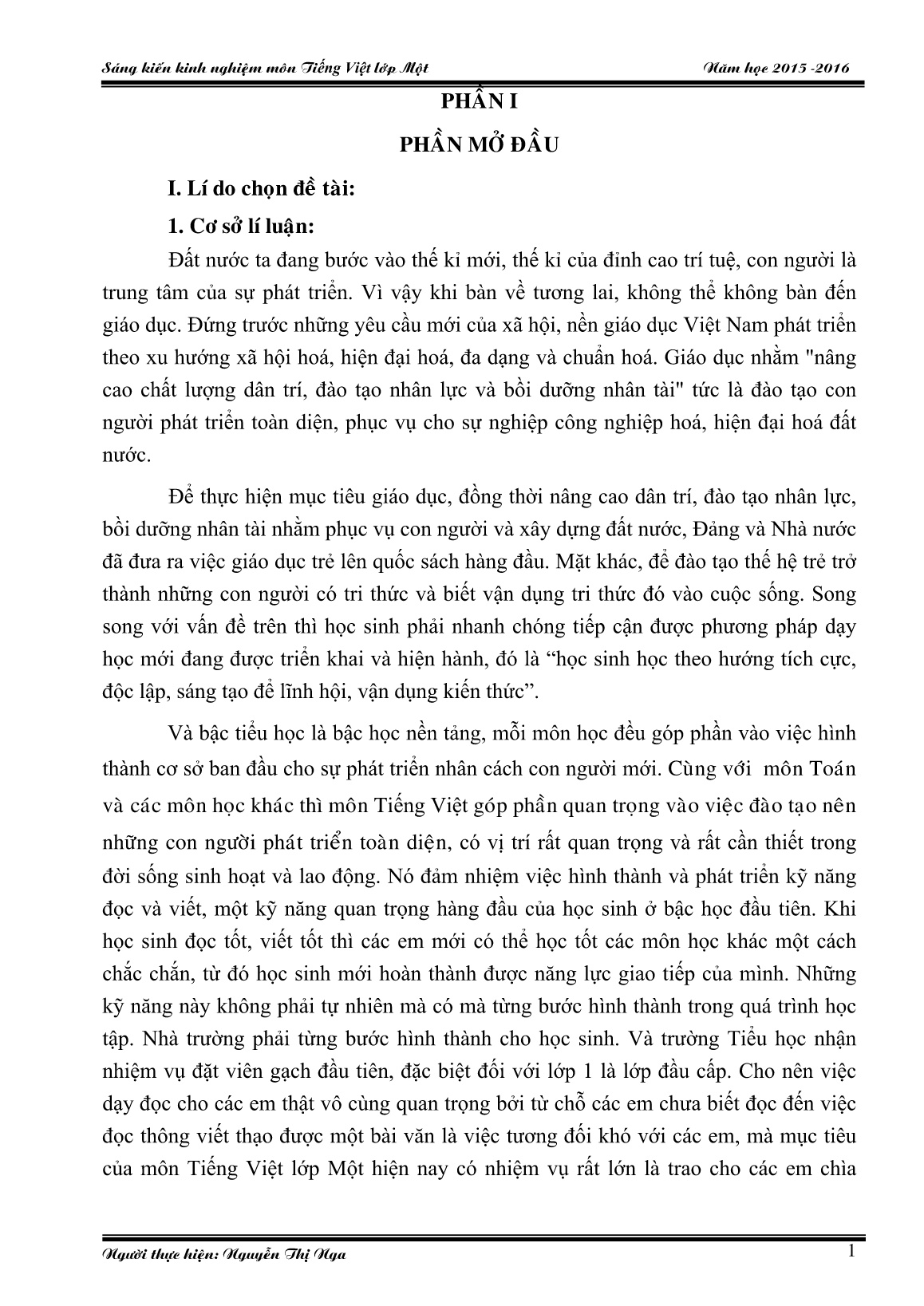 Sáng kiến kinh nghiệm môn Tiếng Việt lớp Một

Năm học 2015 -2016

PHẦN I

PHẦN MỞ ĐẦU

I. Lí do chọn đề tài:

1. Cơ sở lí luận:

Đất nước ta đang bước vào thế kỉ mới, thế kỉ của đỉnh cao trí tuệ, con người là trung tâm của sự phát triển. Vì vậy khi bàn về tương lai, không thể không bàn đến giáo dục. Đứng trước những yêu cầu mới của xã hội, nền giáo dục Việt Nam phát triển theo xu hướng xã hội hoá, hiện đại hoá, đa dạng và chuẩn hoá. Giáo dục nhằm "nâng cao chất lượng dân trí, đào tạo nhân lực và bồi dưỡng nhân tài" tức là đào tạo con người phát triển toàn diện, phục vụ cho sự nghiệp công nghiệp hoá, hiện đại hoá đất nước.

Để thực hiện mục tiêu giáo dục, đồng thời nâng cao dân trí, đào tạo nhân lực, bồi dưỡng nhân tài nhằm phục vụ con người và xây dựng đất nước, Đảng và Nhà nước đã đưa ra việc giáo dục trẻ lên quốc sách hàng đầu. Mặt khác, để đào tạo thế hệ trẻ trở thành những con người có tri thức và biết vận dụng tri thức đó vào cuộc sống. Song song với vấn đề trên thì học sinh phải nhanh chóng tiếp cận được phương pháp dạy học mới đang được triển khai và hiện hành, đó là “học sinh học theo hướng tích cực, độc lập, sáng tạo để lĩnh hội, vận dụng kiến thức”.

Và bậc tiểu học là bậc học nền tảng, mỗi môn học đều góp phần vào việc hình thành cơ sở ban đầu cho sự phát triển nhân cách con người mới. Cùng với môn Toán và các môn học khác thì môn Tiếng Việt góp phần quan trọng vào việc đào tạo nên những con người phát triển toàn diện, có vị trí rất quan trọng và rất cần thiết trong đời sống sinh hoạt và lao động. Nó đảm nhiệm việc hình thành và phát triển kỹ năng đọc và viết, một kỹ năng quan trọng hàng đầu của học sinh ở bậc học đầu tiên. Khi học sinh đọc tốt, viết tốt thì các em mới có thể học tốt các môn học khác một cách chắc chắn, từ đó học sinh mới hoàn thành được năng lực giao tiếp của mình. Những kỹ năng này không phải tự nhiên mà có mà từng bước hình thành trong quá trình học tập. Nhà trường phải từng bước hình thành cho học sinh. Và trường Tiểu học nhận nhiệm vụ đặt viên gạch đầu tiên, đặc biệt đối với lớp 1 là lớp đầu cấp. Cho nên việc dạy đọc cho các em thật vô cùng quan trọng bởi từ chỗ các em chưa biết đọc đến việc đọc thông viết thạo được một bài văn là việc tương đối khó với các em, mà mục tiêu của môn Tiếng Việt lớp Một hiện nay có nhiệm vụ rất lớn là trao cho các em chìa

Người thực hiện: Nguyễn Thị Nga

1